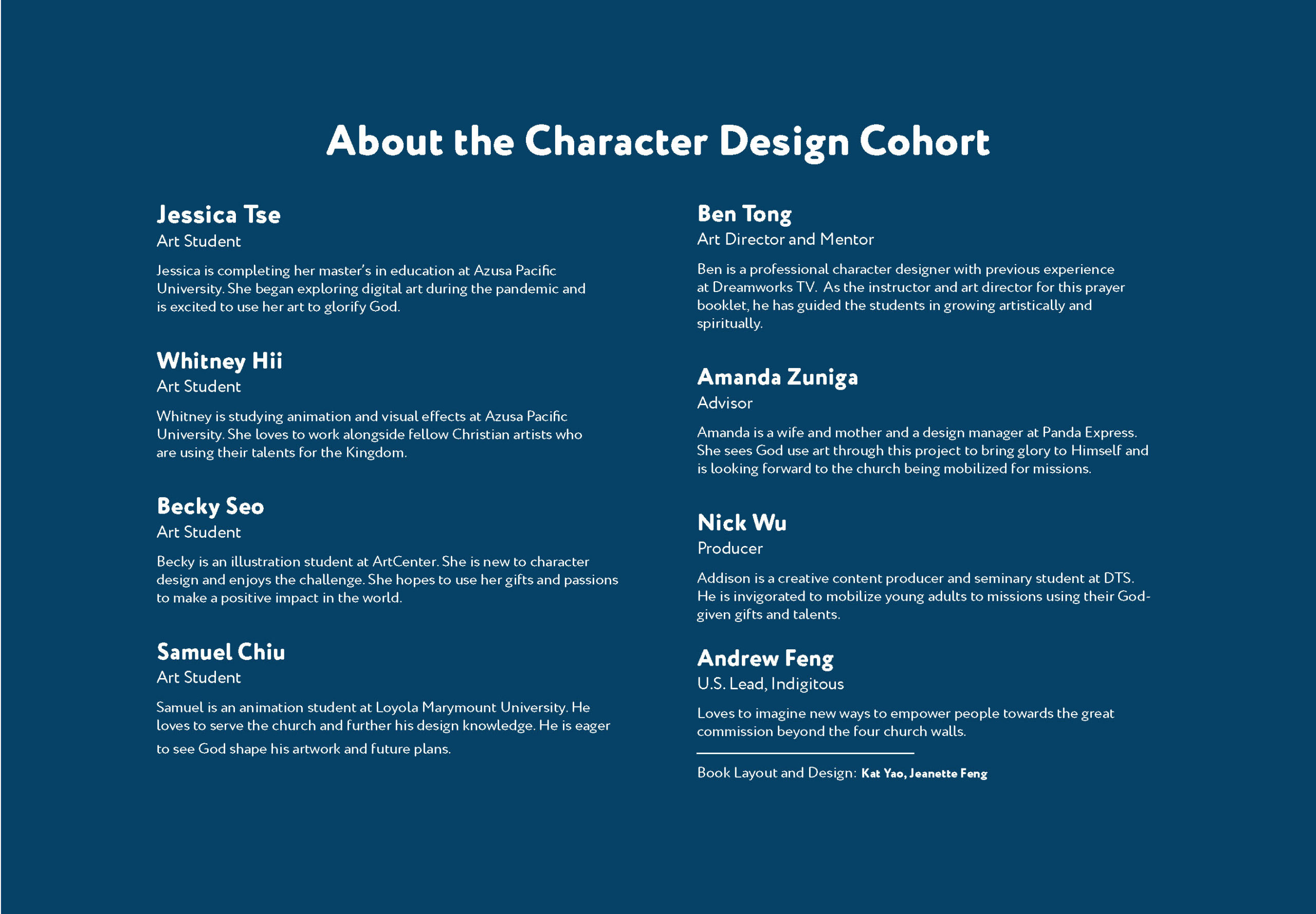 About the Character Design Cohort

Jessica Tse
Art Student

Jessica is completing her master's in education at Azusa Pacific University. She began exploring digital art during the pandemic and is excited to use her art to glorify God.

Whitney Hii
Art Student

Whitney is studying animation and visual effects at Azusa Pacific University. She loves to work alongside fellow Christian artists who are using their talents for the Kingdom.

Becky Seo
Art Student

Becky is an illustration student at ArtCenter. She is new to character design and enjoys the challenge. She hopes to use her gifts and passions to make a positive impact in the world.

Samuel Chiu
Art Student

Samuel is an animation student at Loyola Marymount University. He loves to serve the church and further his design knowledge. He is eager to see God shape his artwork and future plans.

Ben Tong
Art Director and Mentor

Ben is a professional character designer with previous experience at Dreamworks TV. As the instructor and art director for this prayer booklet, he has guided the students in growing artistically and spiritually.

Amanda Zuniga
Advisor

Amanda is a wife and mother and a design manager at Panda Express. She sees God use art through this project to bring glory to Himself and is looking forward to the church being mobilized for missions.

Nick Wu
Producer

Addison is a creative content producer and seminary student at DTS. He is invigorated to mobilize young adults to missions using their God-given gifts and talents.

Andrew Feng
U.S. Lead, Indigitous

Loves to imagine new ways to empower people towards the great commission beyond the four church walls.

Book Layout and Design: Kat Yao, Jeanette Feng